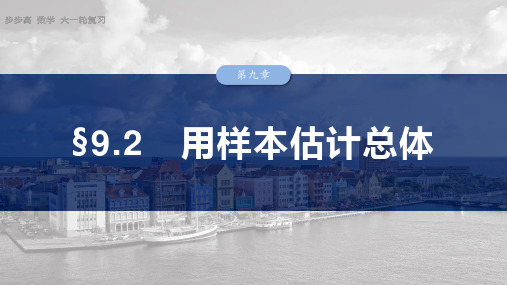 步步高 数学 大一轮复习

第九章

§9.2 用样本估计总体